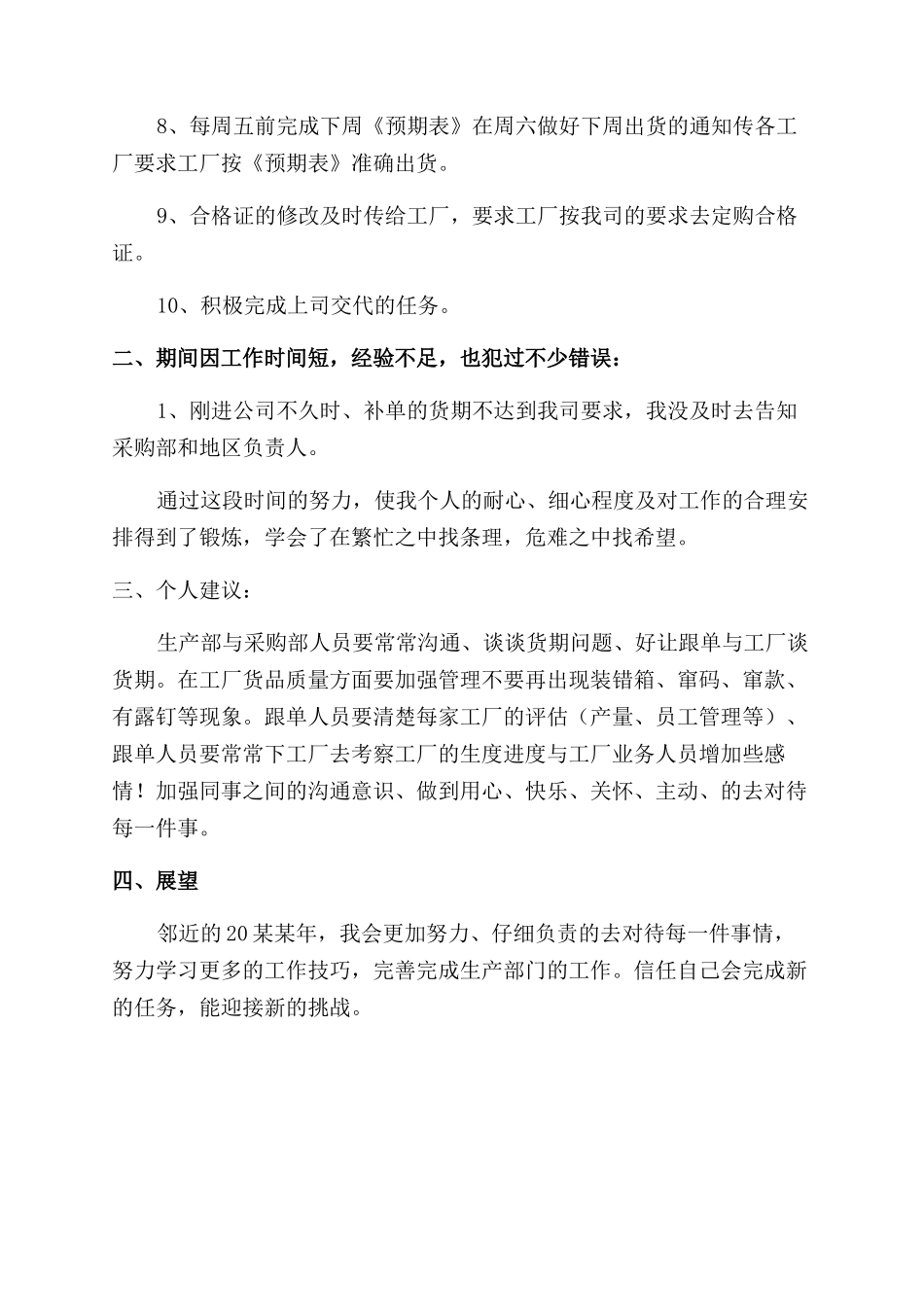 8、每周五前完成下周《预期表》在周六做好下周出货的通知传各工厂要求工厂按《预期表》准确出货。

9、合格证的修改及时传给工厂，要求工厂按我司的要求去定购合格证。

10、积极完成上司交代的任务。

二、期间因工作时间短，经验不足，也犯过不少错误：

1、刚进公司不久时、补单的货期不达到我司要求，我没及时去告知采购部和地区负责人。

通过这段时间的努力，使我个人的耐心、细心程度及对工作的合理安排得到了锻炼，学会了在繁忙之中找条理，危难之中找希望。

三、个人建议：

生产部与采购部人员要常常沟通、谈谈货期问题、好让跟单与工厂谈货期。在工厂货品质量方面要加强管理不要再出现装错箱、窜码、窜款、有露钉等现象。跟单人员要清楚每家工厂的评估（产量、员工管理等）、跟单人员要常常下工厂去考察工厂的生度进度与工厂业务人员增加些感情！加强同事之间的沟通意识、做到用心、快乐、关怀、主动、的去对待每一件事。

四、展望

邻近的20某某年，我会更加努力、仔细负责的去对待每一件事情，努力学习更多的工作技巧，完善完成生产部门的工作。信任自己会完成新的任务，能迎接新的挑战。